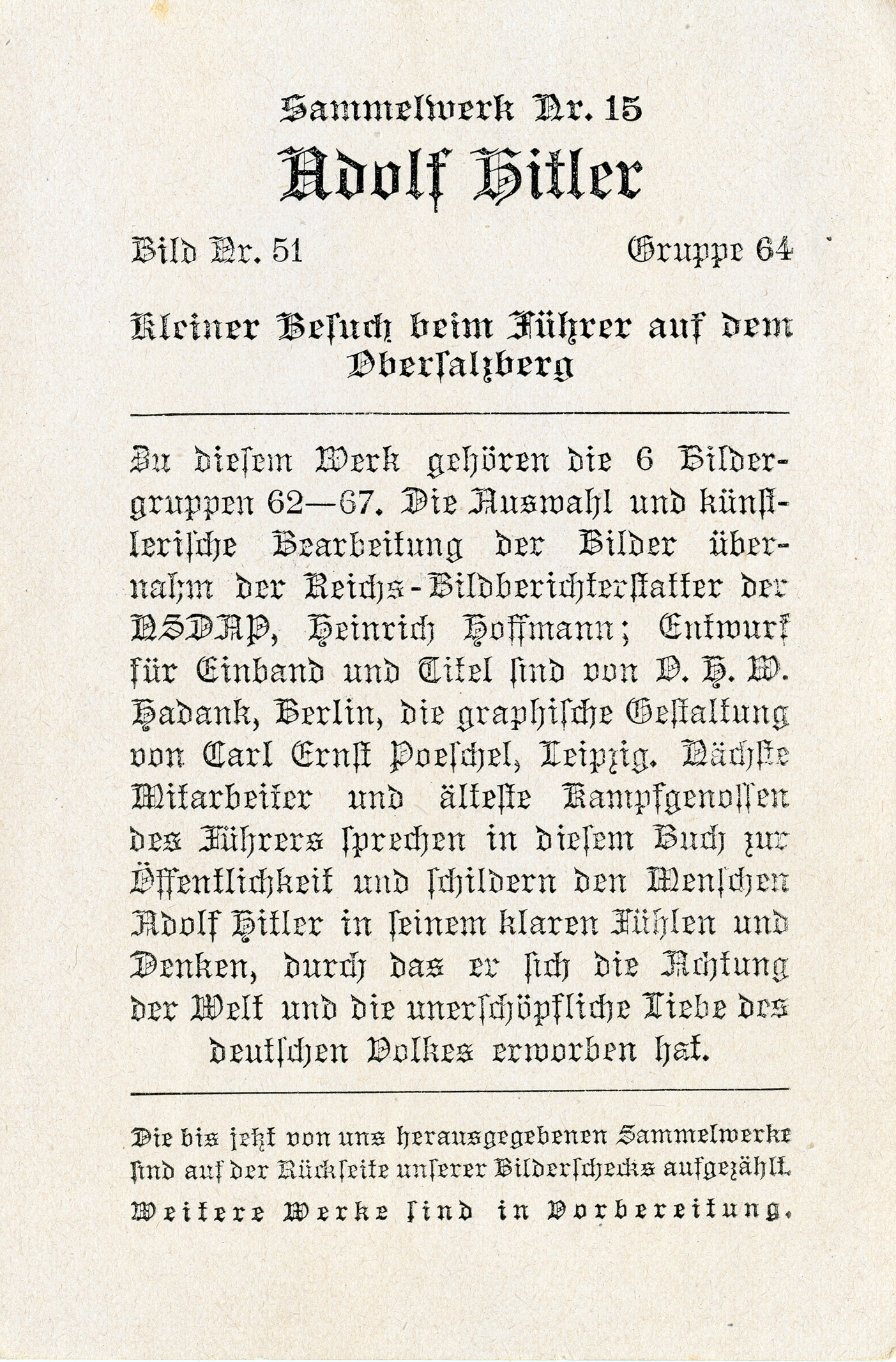 Sammelwerk Nr. 15
Adolf Hitler

Bild Nr. 51 Gruppe 64

Kleiner Besuch beim Führer auf dem Obersalzberg

Zu diesem Werk gehören die 6 Bildergruppen 62—67. Die Auswahl und künstlerische Bearbeitung der Bilder übernahm der Reichs-Bildberichterstatter der NSDAP, Heinrich Hoffmann; Entwurf für Einband und Titel sind von O. H. W. Hadank, Berlin, die graphische Gestaltung von Carl Ernst Poeschel, Leipzig. Nächste Mitarbeiter und älteste Kampfgenossen des Führers sprechen in diesem Buch zur Öffentlichkeit und schildern den Menschen Adolf Hitler in seinem klaren Fühlen und Denken, durch das er sich die Achtung der Welt und die unerschöpfliche Liebe des deutschen Volkes erworben hat.

Die bis jetzt von uns herausgegebenen Sammelwerke sind auf der Rückseite unserer Bilderschecks aufgezählt. Weitere Werke sind in Vorbereitung.